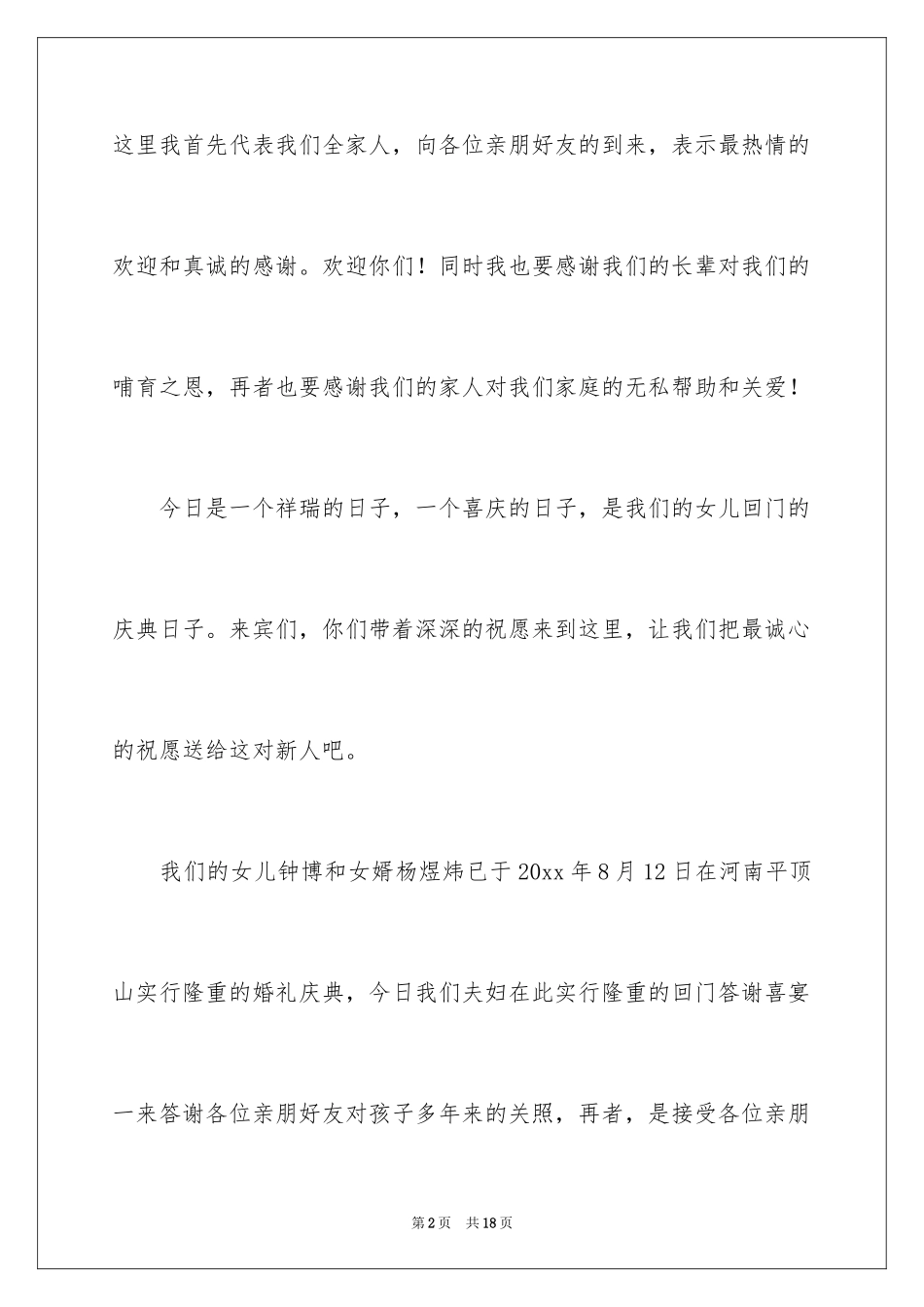 这里我首先代表我们全家人，向各位亲朋好友的到来，表示最热情的欢迎和真诚的感谢。欢迎你们！同时我也要感谢我们的长辈对我们的哺育之恩，再者也要感谢我们的家人对我们家庭的无私帮助和关爱！

今日是一个祥瑞的日子，一个喜庆的日子，是我们的女儿回门的庆典日子。来宾们，你们带着深深的祝愿来到这里，让我们把最诚心的祝愿送给这对新人吧。

我们的女儿钟博和女婿杨煜炜已于20xx年8月12日在河南平顶山实行隆重的婚礼庆典，今日我们夫妇在此实行隆重的回门答谢喜宴一来答谢各位亲朋好友对孩子多年来的关照，再者，是接受各位亲朋

第2页 共18页